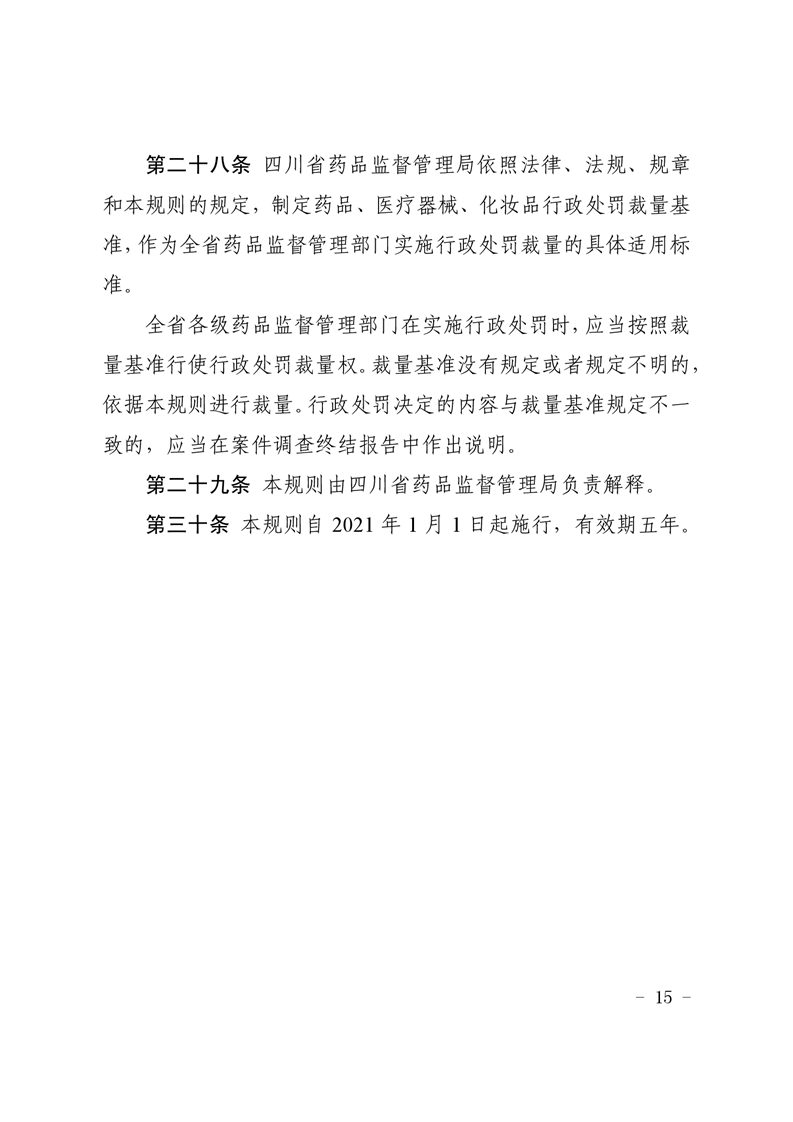 第二十八条 四川省药品监督管理局依照法律、法规、规章和本规则的规定，制定药品、医疗器械、化妆品行政处罚裁量基准，作为全省药品监督管理部门实施行政处罚裁量的具体适用标准。

全省各级药品监督管理部门在实施行政处罚时，应当按照裁量基准行使行政处罚裁量权。裁量基准没有规定或者规定不明的，依据本规则进行裁量。行政处罚决定的内容与裁量基准规定不一致的，应当在案件调查终结报告中作出说明。

第二十九条 本规则由四川省药品监督管理局负责解释。

第三十条 本规则自 2021 年 1 月 1 日起施行，有效期五年。

- 15 -